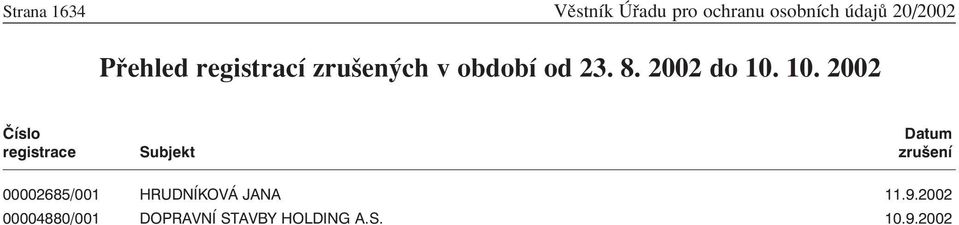 Strana 1634 Věstník Úřadu pro ochranu osobních údajů 20/2002

Přehled registrací zrušených v období od 23. 8. 2002 do 10. 10. 2002

| Číslo registrace | Subjekt | Datum zrušení |
|---|---|---|
| 00002685/001 | HRUDNÍKOVÁ JANA | 11.9.2002 |
| 00004880/001 | DOPRAVNÍ STAVBY HOLDING A.S. | 10.9.2002 |